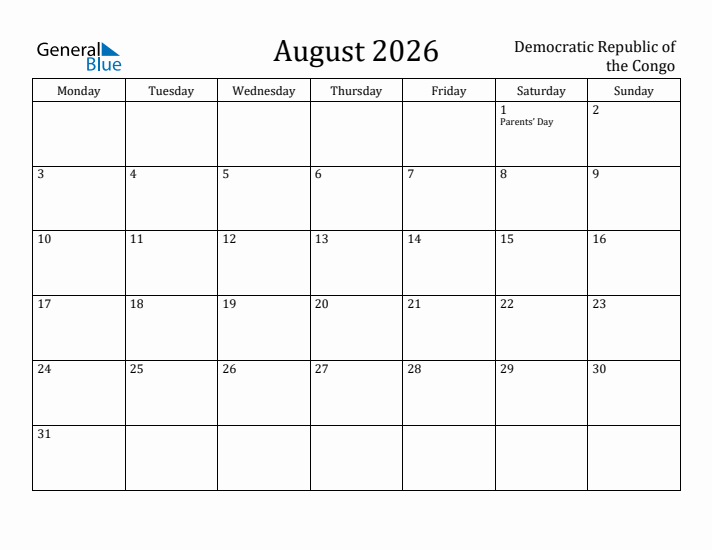 General Blue

August 2026

Democratic Republic of the Congo

| Monday | Tuesday | Wednesday | Thursday | Friday | Saturday | Sunday |
|---|---|---|---|---|---|---|
| | | | | | 1 Parents' Day | 2 |
| 3 | 4 | 5 | 6 | 7 | 8 | 9 |
| 10 | 11 | 12 | 13 | 14 | 15 | 16 |
| 17 | 18 | 19 | 20 | 21 | 22 | 23 |
| 24 | 25 | 26 | 27 | 28 | 29 | 30 |
| 31 | | | | | | |